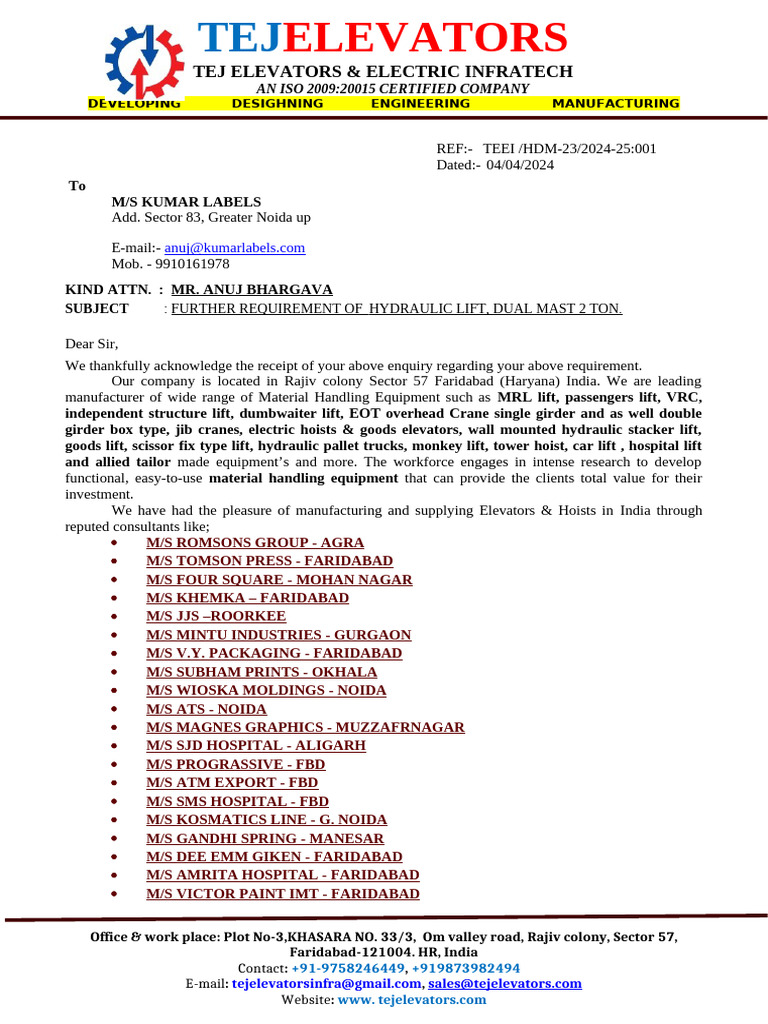 TEJELEVATORS
TEJ ELEVATORS & ELECTRIC INFRATECH
AN ISO 2009:20015 CERTIFIED COMPANY
DEVELOPING DESIGHNING ENGINEERING MANUFACTURING

REF:- TEEI /HDM-23/2024-25:001
Dated:- 04/04/2024

To
M/S KUMAR LABELS
Add. Sector 83, Greater Noida up

E-mail:- anuj@kumarlabels.com
Mob. - 9910161978

KIND ATTN. : MR. ANUJ BHARGAVA
SUBJECT : FURTHER REQUIREMENT OF HYDRAULIC LIFT, DUAL MAST 2 TON.

Dear Sir,

We thankfully acknowledge the receipt of your above enquiry regarding your above requirement.

Our company is located in Rajiv colony Sector 57 Faridabad (Haryana) India. We are leading manufacturer of wide range of Material Handling Equipment such as MRL lift, passengers lift, VRC, independent structure lift, dumbwaiter lift, EOT overhead Crane single girder and as well double girder box type, jib cranes, electric hoists & goods elevators, wall mounted hydraulic stacker lift, goods lift, scissor fix type lift, hydraulic pallet trucks, monkey lift, tower hoist, car lift , hospital lift and allied tailor made equipment's and more. The workforce engages in intense research to develop functional, easy-to-use material handling equipment that can provide the clients total value for their investment.

We have had the pleasure of manufacturing and supplying Elevators & Hoists in India through reputed consultants like;

• M/S ROMSONS GROUP - AGRA
• M/S TOMSON PRESS - FARIDABAD
• M/S FOUR SQUARE - MOHAN NAGAR
• M/S KHEMKA – FARIDABAD
• M/S JJS –ROORKEE
• M/S MINTU INDUSTRIES - GURGAON
• M/S V.Y. PACKAGING - FARIDABAD
• M/S SUBHAM PRINTS - OKHALA
• M/S WIOSKA MOLDINGS - NOIDA
• M/S ATS - NOIDA
• M/S MAGNES GRAPHICS - MUZZAFRNAGAR
• M/S SJD HOSPITAL - ALIGARH
• M/S PROGRASSIVE - FBD
• M/S ATM EXPORT - FBD
• M/S SMS HOSPITAL - FBD
• M/S KOSMATICS LINE - G. NOIDA
• M/S GANDHI SPRING - MANESAR
• M/S DEE EMM GIKEN - FARIDABAD
• M/S AMRITA HOSPITAL - FARIDABAD
• M/S VICTOR PAINT IMT - FARIDABAD

Office & work place: Plot No-3,KHASARA NO. 33/3, Om valley road, Rajiv colony, Sector 57, Faridabad-121004. HR, India
Contact: +91-9758246449, +919873982494
E-mail: tejelevatorsinfra@gmail.com, sales@tejelevators.com
Website: www. tejelevators.com